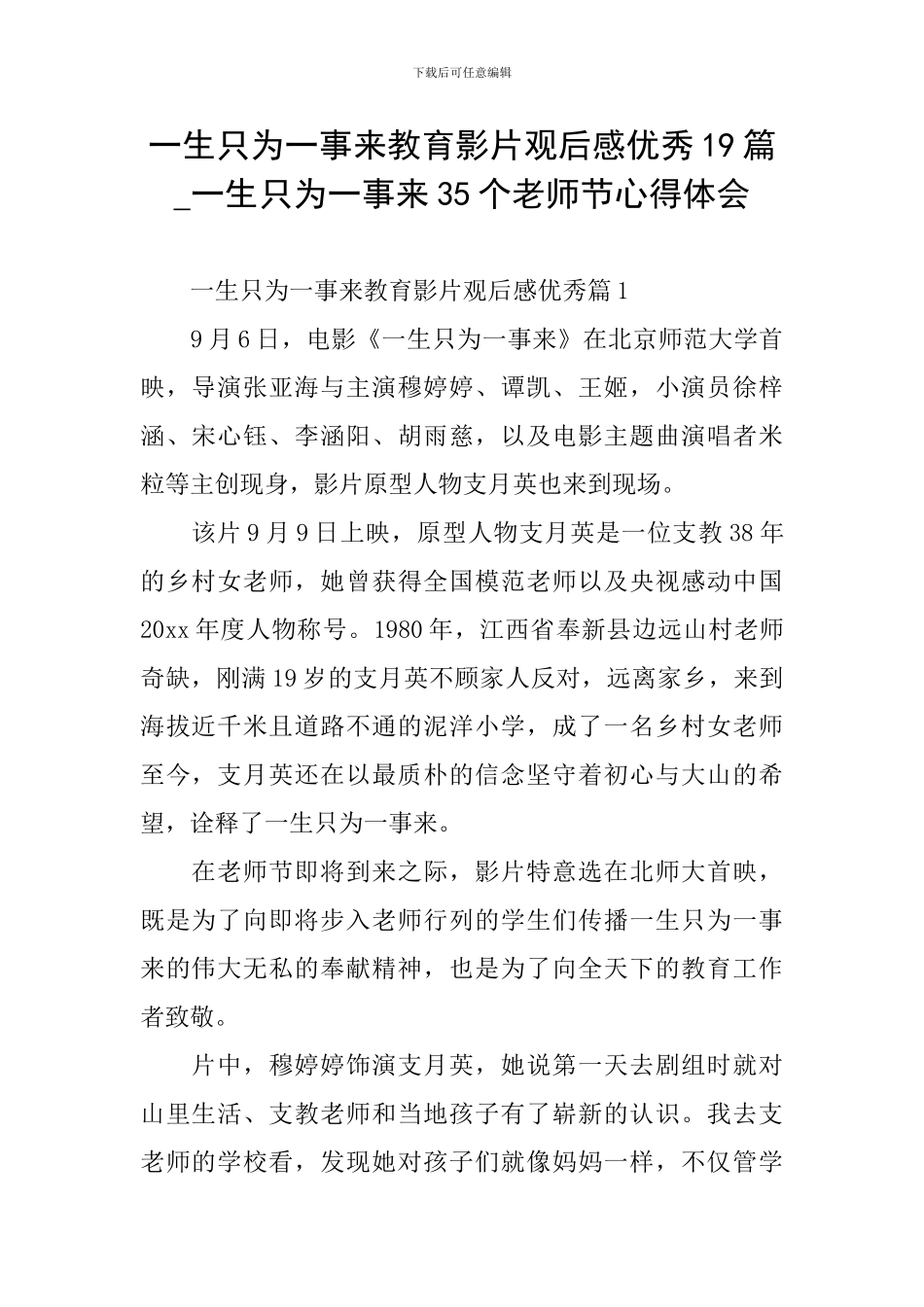 下载后可任意编辑

一生只为一事来教育影片观后感优秀19篇_一生只为一事来35个老师节心得体会

一生只为一事来教育影片观后感优秀篇1

9月6日，电影《一生只为一事来》在北京师范大学首映，导演张亚海与主演穆婷婷、谭凯、王姬，小演员徐梓涵、宋心钰、李涵阳、胡雨慈，以及电影主题曲演唱者米粒等主创现身，影片原型人物支月英也来到现场。

该片9月9日上映，原型人物支月英是一位支教38年的乡村女老师，她曾获得全国模范老师以及央视感动中国20xx年度人物称号。1980年，江西省奉新县边远山村老师奇缺，刚满19岁的支月英不顾家人反对，远离家乡，来到海拔近千米且道路不通的泥洋小学，成了一名乡村女老师至今，支月英还在以最质朴的信念坚守着初心与大山的希望，诠释了一生只为一事来。

在老师节即将到来之际，影片特意选在北师大首映，既是为了向即将步入老师行列的学生们传播一生只为一事来的伟大无私的奉献精神，也是为了向全天下的教育工作者致敬。

片中，穆婷婷饰演支月英，她说第一天去剧组时就对山里生活、支教老师和当地孩子有了崭新的认识。我去支老师的学校看，发现她对孩子们就像妈妈一样，不仅管学